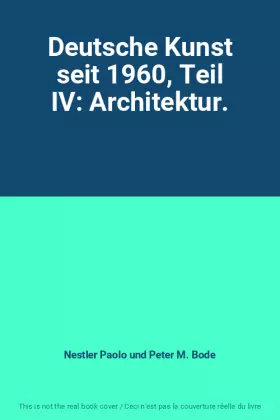 Deutsche Kunst seit 1960, Teil IV: Architektur.

Nestler Paolo und Peter M. Bode

This is not the real book cover / Ceci n'est pas la couverture réelle du livre